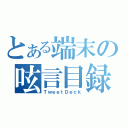 とある端末の呟言目録
TweetDeck